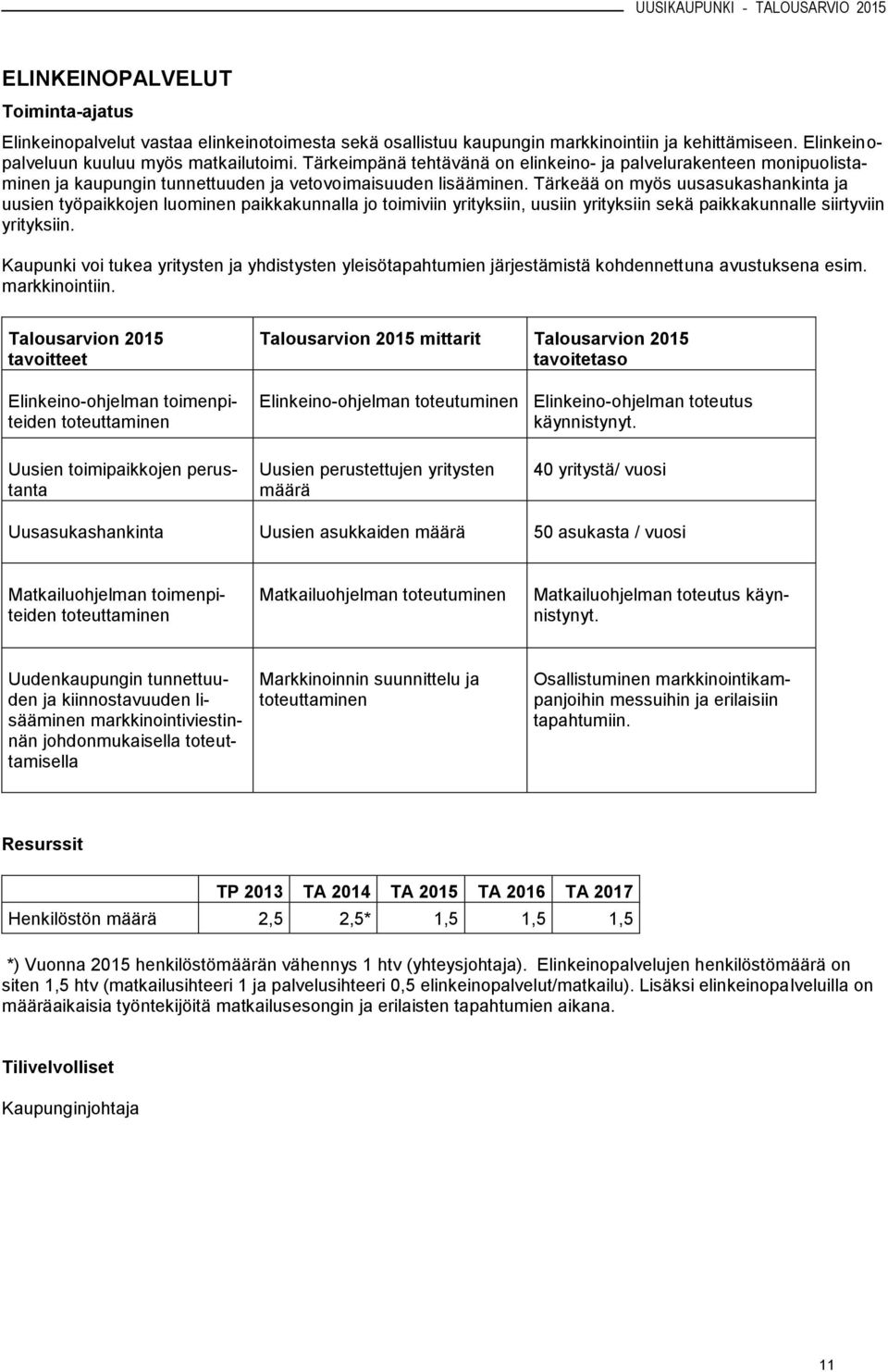 UUSIKAUPUNKI - TALOUSARVIO 2015

ELINKEINOPALVELUT

Toiminta-ajatus

Elinkeinopalvelut vastaa elinkeinotoimesta sekä osallistuu kaupungin markkinointiin ja kehittämiseen. Elinkeinopalveluun kuuluu myös matkailutoimi. Tärkeimpänä tehtävänä on elinkeino- ja palvelurakenteen monipuolistaminen ja kaupungin tunnettuuden ja vetovoimaisuuden lisääminen. Tärkeää on myös uusasukashankinta ja uusien työpaikkojen luominen paikkakunnalla jo toimiviin yrityksiin, uusiin yrityksiin sekä paikkakunnalle siirtyviin yrityksiin.

Kaupunki voi tukea yritysten ja yhdistysten yleisötapahtumien järjestämistä kohdennettuna avustuksena esim. markkinointiin.

| Talousarvion 2015 tavoitteet | Talousarvion 2015 mittarit | Talousarvion 2015 tavoitetaso |
|---|---|---|
| Elinkeino-ohjelman toimenpiteiden toteuttaminen | Elinkeino-ohjelman toteutuminen | Elinkeino-ohjelman toteutus käynnistynyt. |
| Uusien toimipaikkojen perustanta | Uusien perustettujen yritysten määrä | 40 yritystä/ vuosi |
| Uusasukashankinta | Uusien asukkaiden määrä | 50 asukasta / vuosi |
| Matkailuohjelman toimenpiteiden toteuttaminen | Matkailuohjelman toteutuminen | Matkailuohjelman toteutus käynnistynyt. |
| Uudenkaupungin tunnettuuden ja kiinnostavuuden lisääminen markkinointiviestinnän johdonmukaisella toteuttamisella | Markkinoinnin suunnittelu ja toteuttaminen | Osallistuminen markkinointikampanjoihin messuihin ja erilaisiin tapahtumiin. |

Resurssit

| | TP 2013 | TA 2014 | TA 2015 | TA 2016 | TA 2017 |
|---|---|---|---|---|---|
| Henkilöstön määrä | 2,5 | 2,5* | 1,5 | 1,5 | 1,5 |

*) Vuonna 2015 henkilöstömäärän vähennys 1 htv (yhteysjohtaja). Elinkeinopalvelujen henkilöstömäärä on siten 1,5 htv (matkailusihteeri 1 ja palvelusihteeri 0,5 elinkeinopalvelut/matkailu). Lisäksi elinkeinopalveluilla on määräaikaisia työntekijöitä matkailusesongin ja erilaisten tapahtumien aikana.

Tilivelvolliset

Kaupunginjohtaja

11